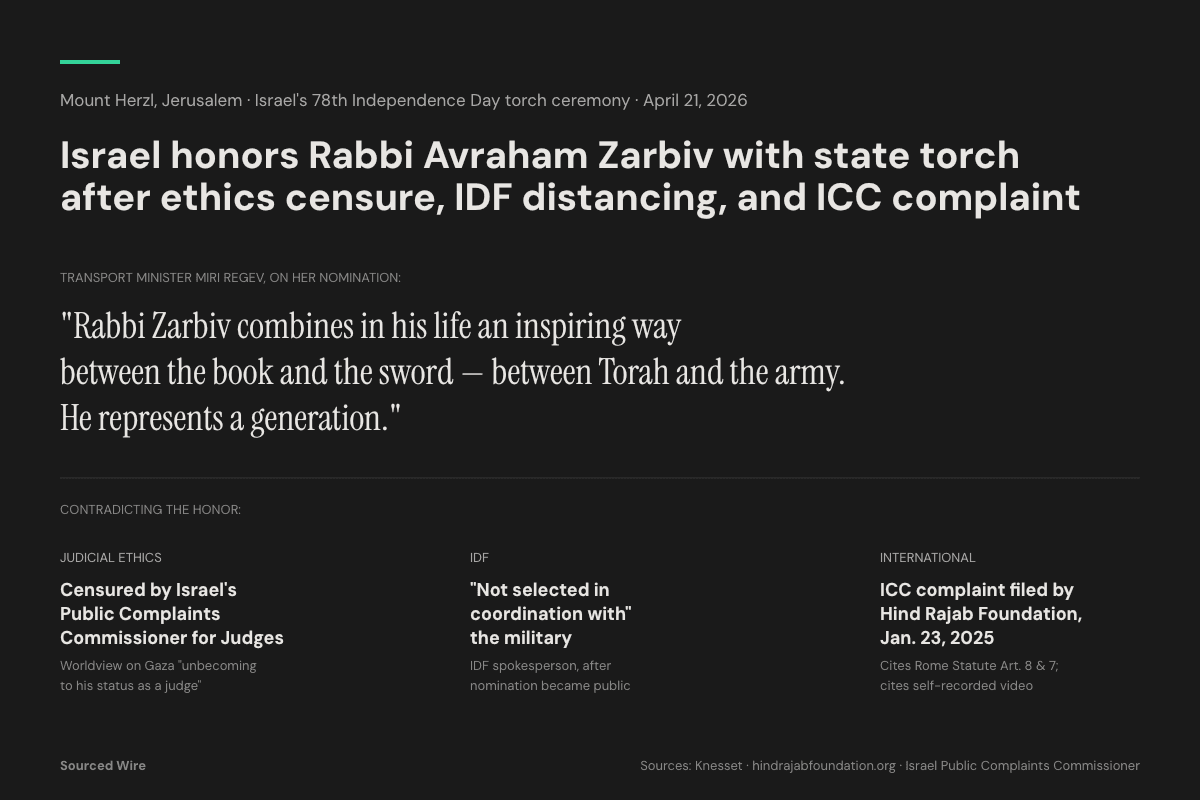 Mount Herzl, Jerusalem · Israel's 78th Independence Day torch ceremony · April 21, 2026

Israel honors Rabbi Avraham Zarbiv with state torch after ethics censure, IDF distancing, and ICC complaint

TRANSPORT MINISTER MIRI REGEV, ON HER NOMINATION:

"Rabbi Zarbiv combines in his life an inspiring way between the book and the sword — between Torah and the army. He represents a generation."

CONTRADICTING THE HONOR:

JUDICIAL ETHICS

Censured by Israel's Public Complaints Commissioner for Judges

Worldview on Gaza "unbecoming to his status as a judge"

IDF

"Not selected in coordination with" the military

IDF spokesperson, after nomination became public

INTERNATIONAL

ICC complaint filed by Hind Rajab Foundation, Jan. 23, 2025

Cites Rome Statute Art. 8 & 7; cites self-recorded video

Sourced Wire

Sources: Knesset · hindrajabfoundation.org · Israel Public Complaints Commissioner